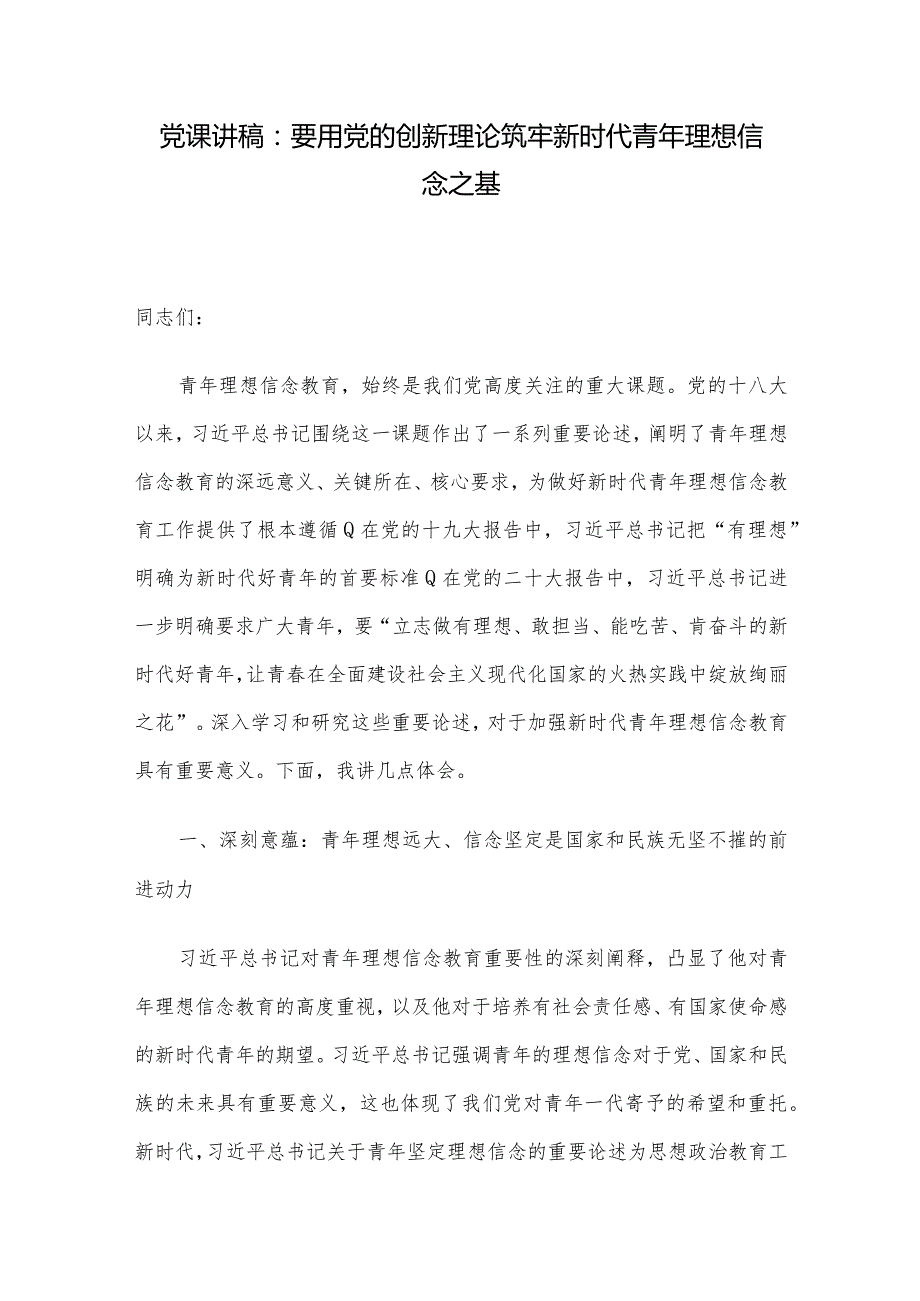 党课讲稿：要用党的创新理论筑牢新时代青年理想信念之基

同志们：

青年理想信念教育，始终是我们党高度关注的重大课题。党的十八大以来，习近平总书记围绕这一课题作出了一系列重要论述，阐明了青年理想信念教育的深远意义、关键所在、核心要求，为做好新时代青年理想信念教育工作提供了根本遵循Q在党的十九大报告中，习近平总书记把“有理想”明确为新时代好青年的首要标准Q在党的二十大报告中，习近平总书记进一步明确要求广大青年，要“立志做有理想、敢担当、能吃苦、肯奋斗的新时代好青年，让青春在全面建设社会主义现代化国家的火热实践中绽放绚丽之花”。深入学习和研究这些重要论述，对于加强新时代青年理想信念教育具有重要意义。下面，我讲几点体会。

一、深刻意蕴：青年理想远大、信念坚定是国家和民族无坚不摧的前进动力

习近平总书记对青年理想信念教育重要性的深刻阐释，凸显了他对青年理想信念教育的高度重视，以及他对于培养有社会责任感、有国家使命感的新时代青年的期望。习近平总书记强调青年的理想信念对于党、国家和民族的未来具有重要意义，这也体现了我们党对青年一代寄予的希望和重托。新时代，习近平总书记关于青年坚定理想信念的重要论述为思想政治教育工